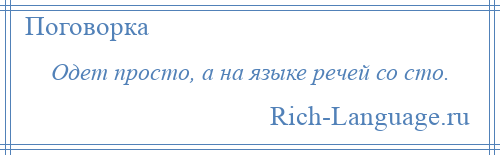 Поговорка

Одет просто, а на языке речей со сто.

Rich-Language.ru